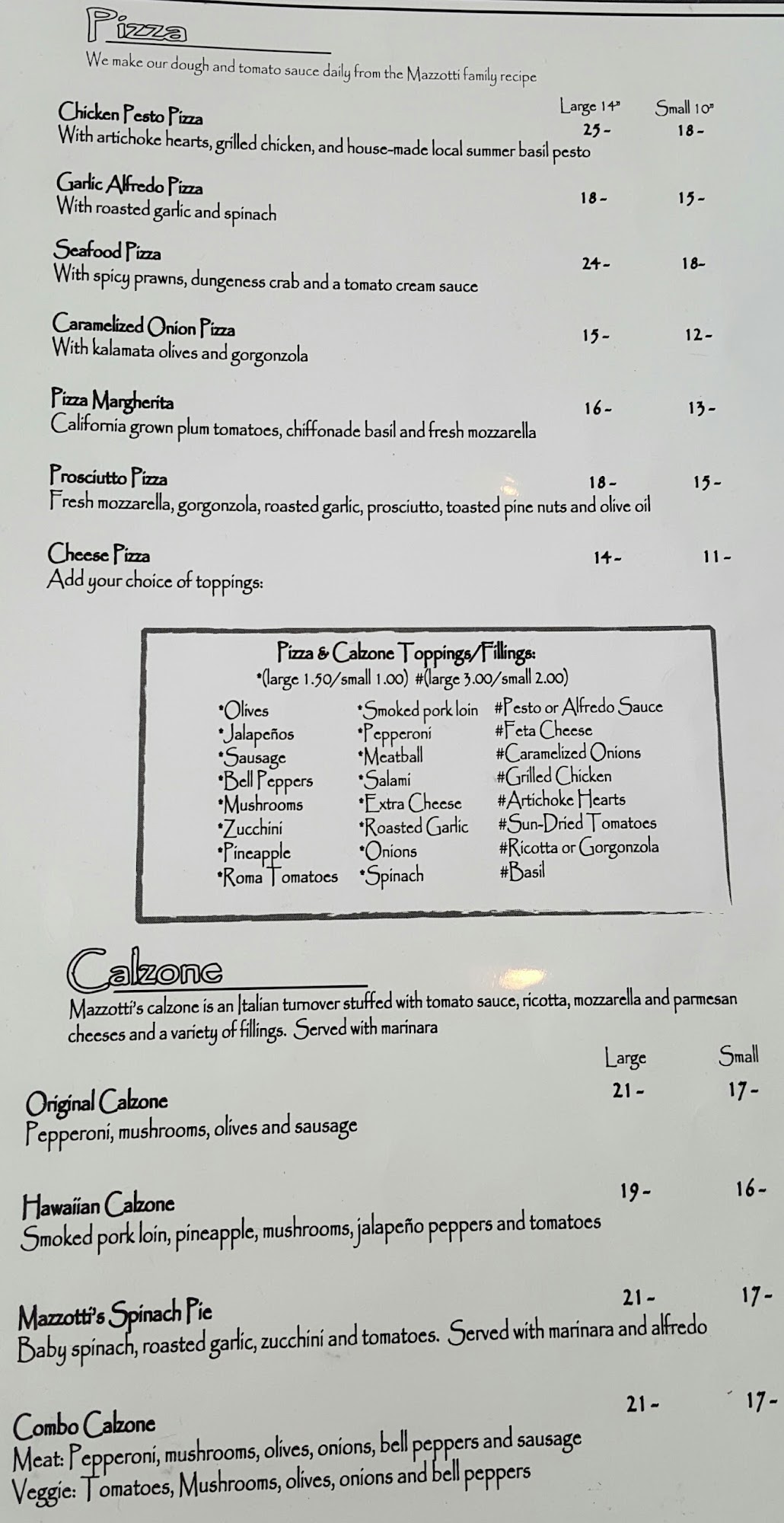 Pizza

We make our dough and tomato sauce daily from the Mazzotti family recipe

Large 14" Small 10"

Chicken Pesto Pizza 25- 18-
With artichoke hearts, grilled chicken, and house-made local summer basil pesto

Garlic Alfredo Pizza 18- 15-
With roasted garlic and spinach

Seafood Pizza 24- 18-
With spicy prawns, dungeness crab and a tomato cream sauce

Caramelized Onion Pizza 15- 12-
With kalamata olives and gorgonzola

Pizza Margherita 16- 13-
California grown plum tomatoes, chiffonade basil and fresh mozzarella

Prosciutto Pizza 18- 15-
Fresh mozzarella, gorgonzola, roasted garlic, prosciutto, toasted pine nuts and olive oil

Cheese Pizza 14- 11-
Add your choice of toppings:

Pizza & Calzone Toppings/Fillings:
•(large 1.50/small 1.00) #(large 3.00/small 2.00)

•Olives
•Jalapeños
•Sausage
•Bell Peppers
•Mushrooms
•Zucchini
•Pineapple
•Roma Tomatoes

•Smoked pork loin
•Pepperoni
•Meatball
•Salami
•Extra Cheese
•Roasted Garlic
•Onions
•Spinach

#Pesto or Alfredo Sauce
#Feta Cheese
#Caramelized Onions
#Grilled Chicken
#Artichoke Hearts
#Sun-Dried Tomatoes
#Ricotta or Gorgonzola
#Basil

Calzone

Mazzotti's calzone is an Italian turnover stuffed with tomato sauce, ricotta, mozzarella and parmesan cheeses and a variety of fillings. Served with marinara

Large Small

Original Calzone 21- 17-
Pepperoni, mushrooms, olives and sausage

Hawaiian Calzone 19- 16-
Smoked pork loin, pineapple, mushrooms, jalapeño peppers and tomatoes

Mazzotti's Spinach Pie 21- 17-
Baby spinach, roasted garlic, zucchini and tomatoes. Served with marinara and alfredo

Combo Calzone 21- 17-
Meat: Pepperoni, mushrooms, olives, onions, bell peppers and sausage
Veggie: Tomatoes, Mushrooms, olives, onions and bell peppers